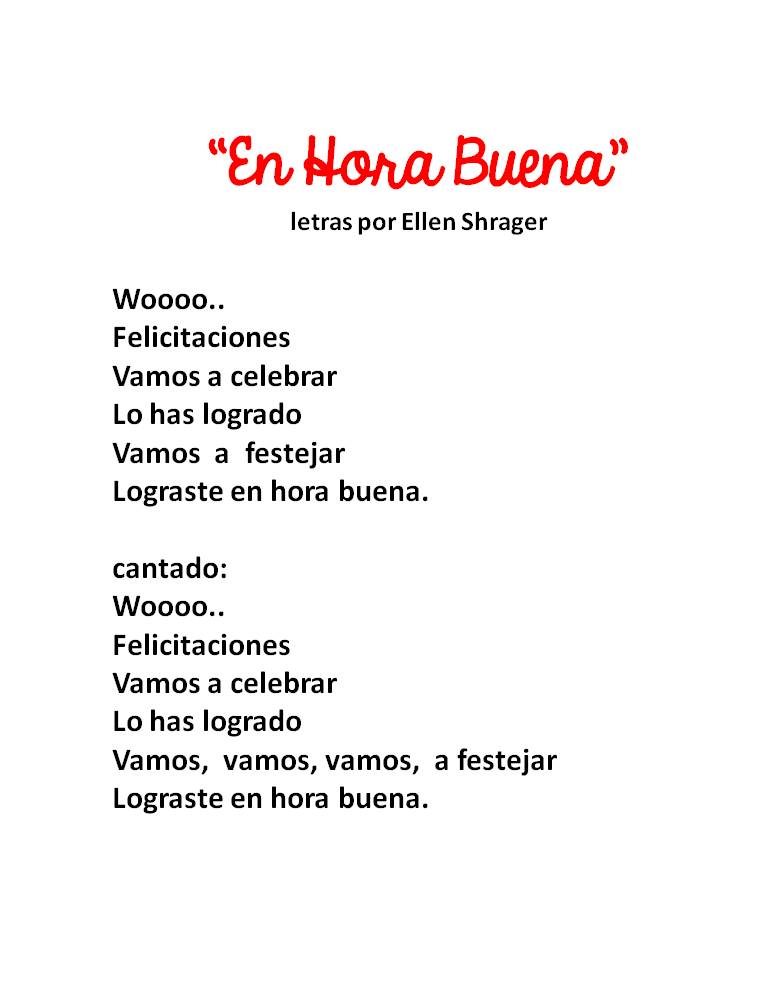 "En Hora Buena"
letras por Ellen Shrager

Woooo..
Felicitaciones
Vamos a celebrar
Lo has logrado
Vamos a festejar
Lograste en hora buena.

cantado:
Woooo..
Felicitaciones
Vamos a celebrar
Lo has logrado
Vamos, vamos, vamos, a festejar
Lograste en hora buena.